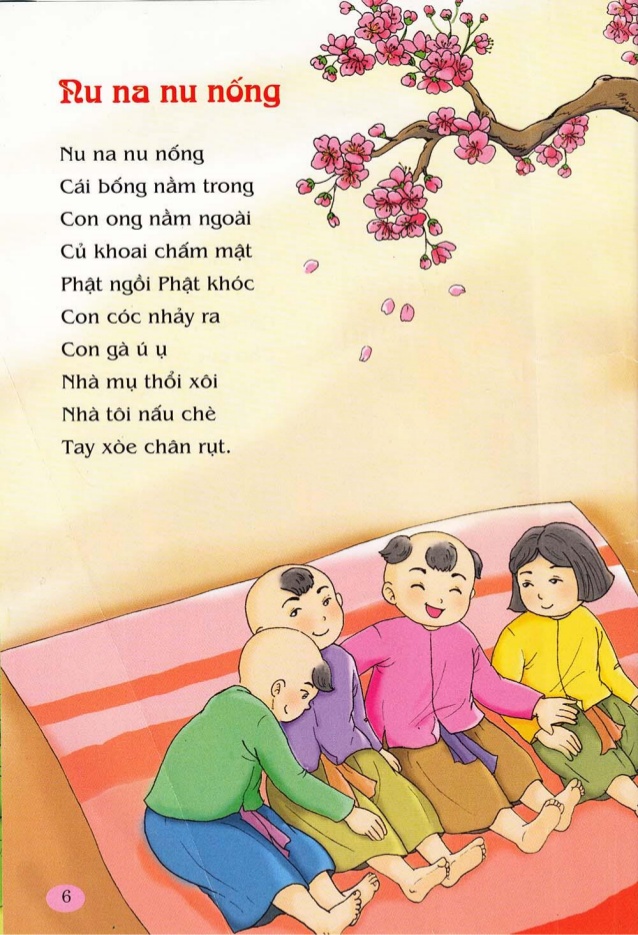 Nu na nu nống

Nu na nu nống
Cái bống nằm trong
Con ong nằm ngoài
Củ khoai chấm mật
Phật ngồi Phật khóc
Con cóc nhảy ra
Con gà ú ụ
Nhà mụ thổi xôi
Nhà tôi nấu chè
Tay xòe chân rụt.

6